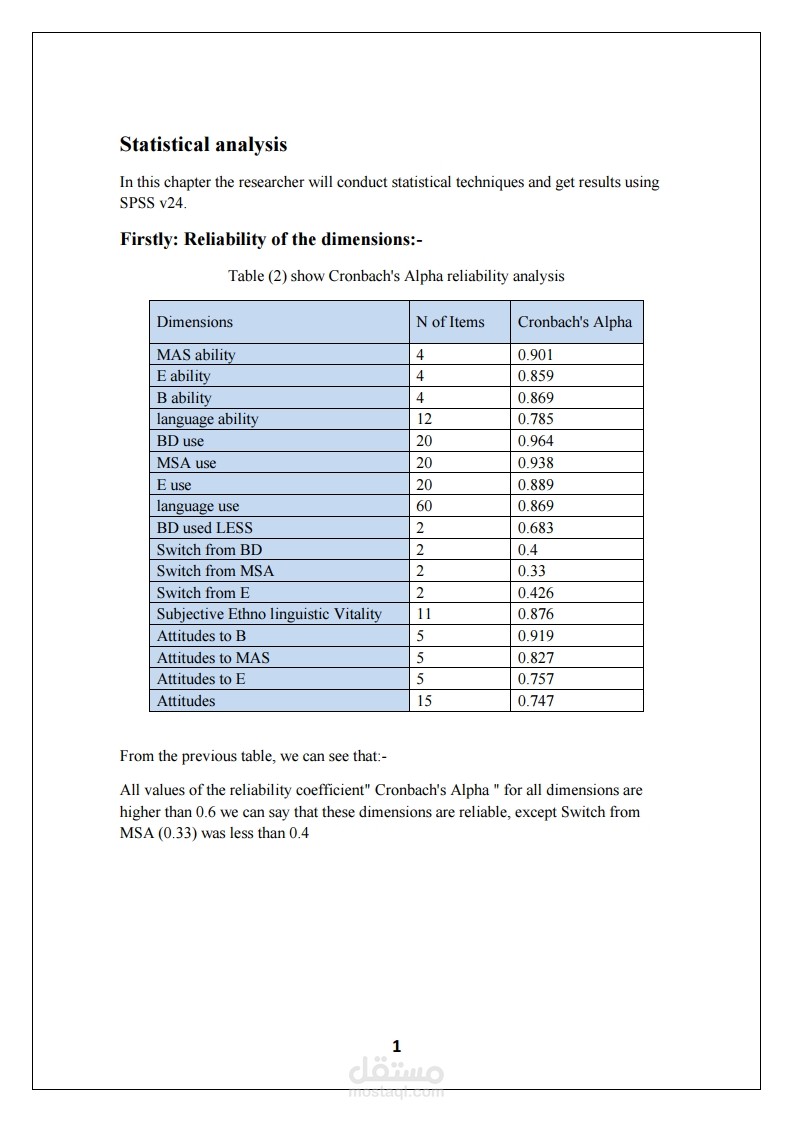 Statistical analysis

In this chapter the researcher will conduct statistical techniques and get results using SPSS v24.

Firstly: Reliability of the dimensions:-

Table (2) show Cronbach's Alpha reliability analysis

| Dimensions | N of Items | Cronbach's Alpha |
|---|---|---|
| MAS ability | 4 | 0.901 |
| E ability | 4 | 0.859 |
| B ability | 4 | 0.869 |
| language ability | 12 | 0.785 |
| BD use | 20 | 0.964 |
| MSA use | 20 | 0.938 |
| E use | 20 | 0.889 |
| language use | 60 | 0.869 |
| BD used LESS | 2 | 0.683 |
| Switch from BD | 2 | 0.4 |
| Switch from MSA | 2 | 0.33 |
| Switch from E | 2 | 0.426 |
| Subjective Ethno linguistic Vitality | 11 | 0.876 |
| Attitudes to B | 5 | 0.919 |
| Attitudes to MAS | 5 | 0.827 |
| Attitudes to E | 5 | 0.757 |
| Attitudes | 15 | 0.747 |

From the previous table, we can see that:-

All values of the reliability coefficient" Cronbach's Alpha " for all dimensions are higher than 0.6 we can say that these dimensions are reliable, except Switch from MSA (0.33) was less than 0.4

1

مستقل
mostaql.com